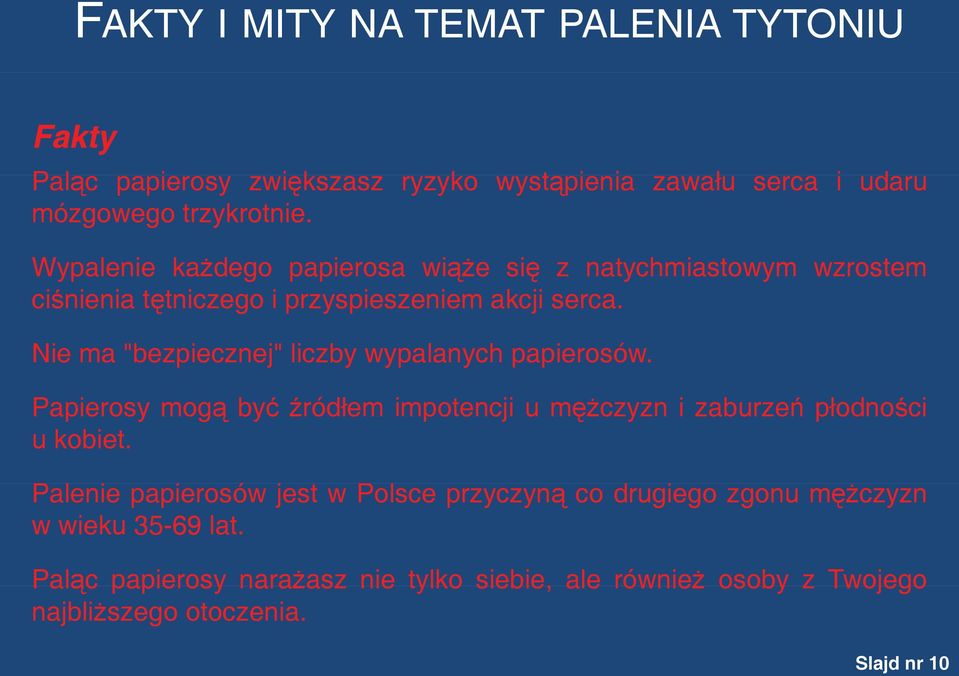 FAKTY I MITY NA TEMAT PALENIA TYTONIU

Fakty

Paląc papierosy zwiększasz ryzyko wystąpienia zawału serca i udaru mózgowego trzykrotnie.

Wypalenie każdego papierosa wiąże się z natychmiastowym wzrostem ciśnienia tętniczego i przyspieszeniem akcji serca.

Nie ma "bezpiecznej" liczby wypalanych papierosów.

Papierosy mogą być źródłem impotencji u mężczyzn i zaburzeń płodności u kobiet.

Palenie papierosów jest w Polsce przyczyną co drugiego zgonu mężczyzn w wieku 35-69 lat.

Paląc papierosy narażasz nie tylko siebie, ale również osoby z Twojego najbliższego otoczenia.

Slajd nr 10